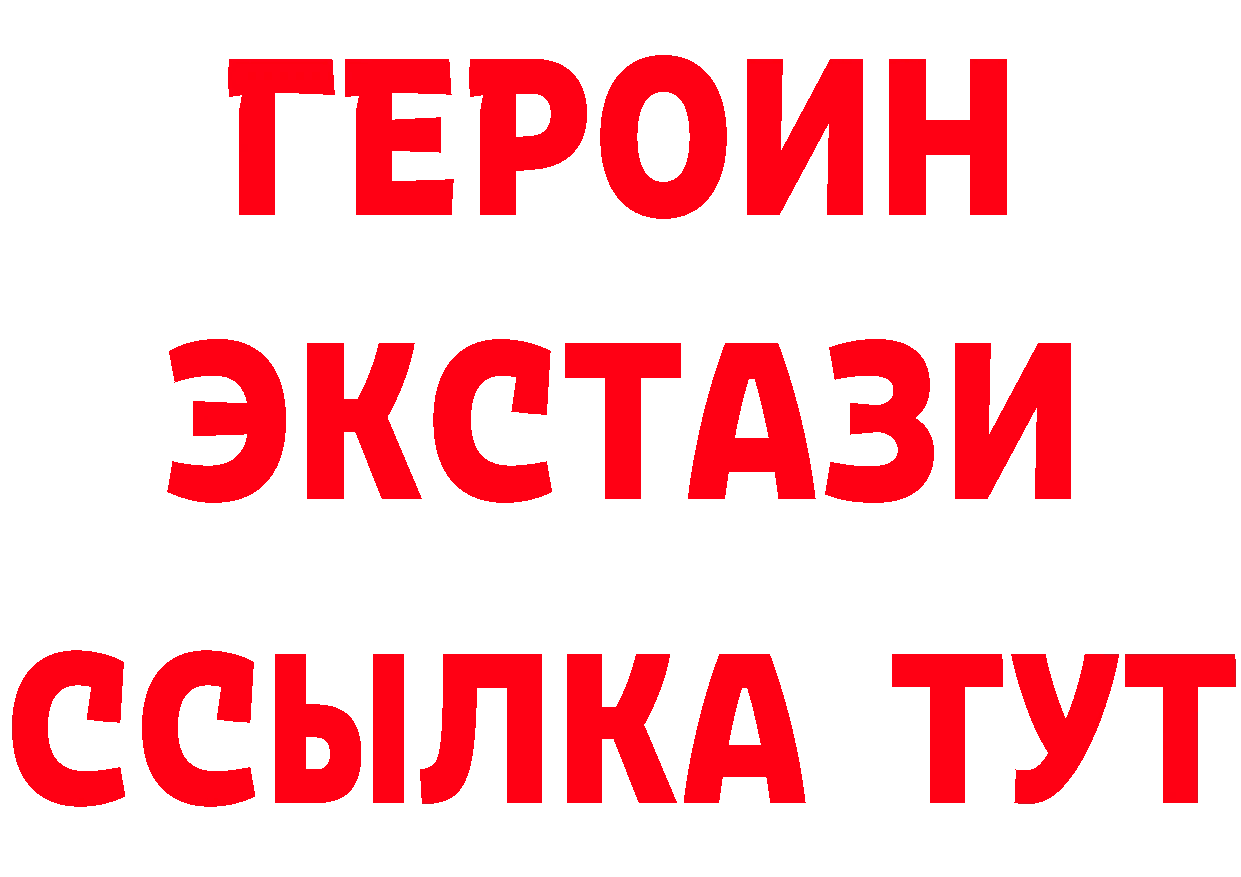 ГЕРОИН
ЭКСТАЗИ
ССЫЛКА ТУТ